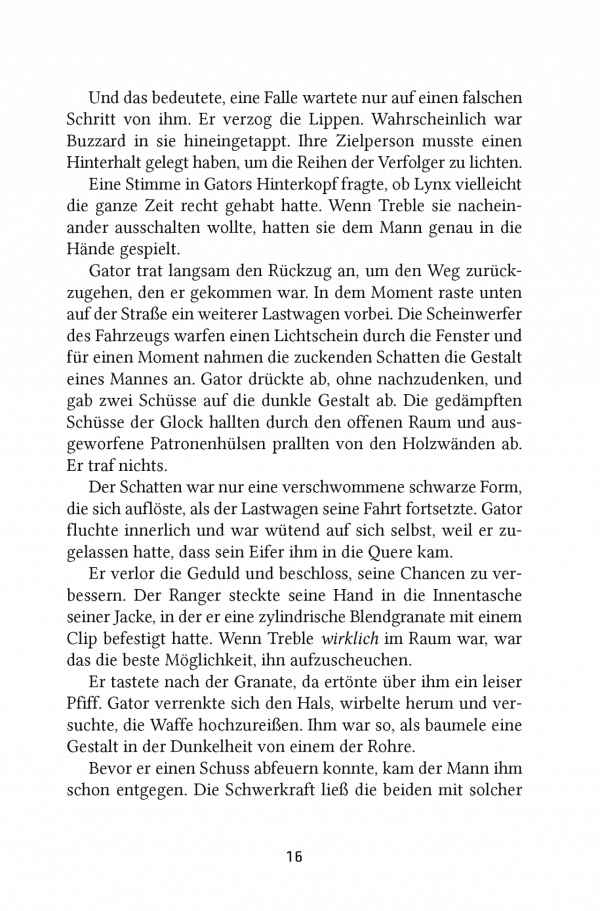 Und das bedeutete, eine Falle wartete nur auf einen falschen Schritt von ihm. Er verzog die Lippen. Wahrscheinlich war Buzzard in sie hineingetappt. Ihre Zielperson musste einen Hinterhalt gelegt haben, um die Reihen der Verfolger zu lichten.

Eine Stimme in Gators Hinterkopf fragte, ob Lynx vielleicht die ganze Zeit recht gehabt hatte. Wenn Treble sie nacheinander ausschalten wollte, hatten sie dem Mann genau in die Hände gespielt.

Gator trat langsam den Rückzug an, um den Weg zurückzugehen, den er gekommen war. In dem Moment raste unten auf der Straße ein weiterer Lastwagen vorbei. Die Scheinwerfer des Fahrzeugs warfen einen Lichtschein durch die Fenster und für einen Moment nahmen die zuckenden Schatten die Gestalt eines Mannes an. Gator drückte ab, ohne nachzudenken, und gab zwei Schüsse auf die dunkle Gestalt ab. Die gedämpften Schüsse der Glock hallten durch den offenen Raum und ausgeworfene Patronenhülsen prallten von den Holzwänden ab. Er traf nichts.

Der Schatten war nur eine verschwommene schwarze Form, die sich auflöste, als der Lastwagen seine Fahrt fortsetzte. Gator fluchte innerlich und war wütend auf sich selbst, weil er zugelassen hatte, dass sein Eifer ihm in die Quere kam.

Er verlor die Geduld und beschloss, seine Chancen zu verbessern. Der Ranger steckte seine Hand in die Innentasche seiner Jacke, in der er eine zylindrische Blendgranate mit einem Clip befestigt hatte. Wenn Treble wirklich im Raum war, war das die beste Möglichkeit, ihn aufzuscheuchen.

Er tastete nach der Granate, da ertönte über ihm ein leiser Pfiff. Gator verrenkte sich den Hals, wirbelte herum und versuchte, die Waffe hochzureißen. Ihm war so, als baumele eine Gestalt in der Dunkelheit von einem der Rohre.

Bevor er einen Schuss abfeuern konnte, kam der Mann ihm schon entgegen. Die Schwerkraft ließ die beiden mit solcher

16